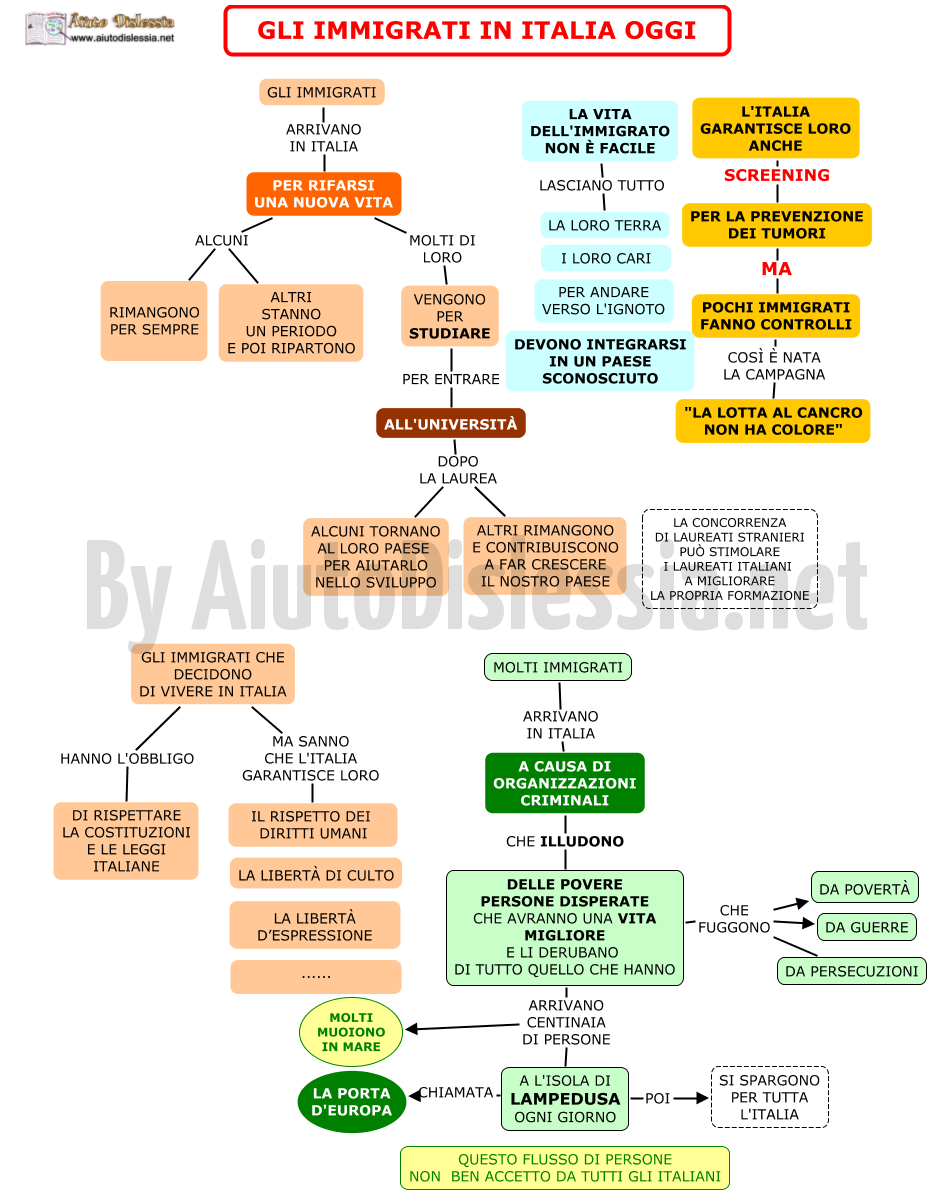 Aiuto Dislessia
www.aiutodislessia.net

GLI IMMIGRATI IN ITALIA OGGI

GLI IMMIGRATI
ARRIVANO IN ITALIA
PER RIFARSI UNA NUOVA VITA
ALCUNI
RIMANGONO PER SEMPRE
ALTRI STANNO UN PERIODO E POI RIPARTONO
MOLTI DI LORO
VENGONO PER STUDIARE
PER ENTRARE
ALL'UNIVERSITÀ
DOPO LA LAUREA
ALCUNI TORNANO AL LORO PAESE PER AIUTARLO NELLO SVILUPPO
ALTRI RIMANGONO E CONTRIBUISCONO A FAR CRESCERE IL NOSTRO PAESE
LA CONCORRENZA DI LAUREATI STRANIERI PUÒ STIMOLARE I LAUREATI ITALIANI A MIGLIORARE LA PROPRIA FORMAZIONE

LA VITA DELL'IMMIGRATO NON È FACILE
LASCIANO TUTTO
LA LORO TERRA
I LORO CARI
PER ANDARE VERSO L'IGNOTO
DEVONO INTEGRARSI IN UN PAESE SCONOSCIUTO

L'ITALIA GARANTISCE LORO ANCHE
SCREENING
PER LA PREVENZIONE DEI TUMORI
MA
POCHI IMMIGRATI FANNO CONTROLLI
COSÌ È NATA LA CAMPAGNA
"LA LOTTA AL CANCRO NON HA COLORE"

By AiutoDislessia.net

GLI IMMIGRATI CHE DECIDONO DI VIVERE IN ITALIA
HANNO L'OBBLIGO
DI RISPETTARE LA COSTITUZIONI E LE LEGGI ITALIANE
MA SANNO CHE L'ITALIA GARANTISCE LORO
IL RISPETTO DEI DIRITTI UMANI
LA LIBERTÀ DI CULTO
LA LIBERTÀ D'ESPRESSIONE
......

MOLTI IMMIGRATI
ARRIVANO IN ITALIA
A CAUSA DI ORGANIZZAZIONI CRIMINALI
CHE ILLUDONO
DELLE POVERE PERSONE DISPERATE CHE AVRANNO UNA VITA MIGLIORE E LI DERUBANO DI TUTTO QUELLO CHE HANNO
CHE FUGGONO
DA POVERTÀ
DA GUERRE
DA PERSECUZIONI
ARRIVANO CENTINAIA DI PERSONE
MOLTI MUOIONO IN MARE
A L'ISOLA DI LAMPEDUSA OGNI GIORNO
CHIAMATA
LA PORTA D'EUROPA
POI
SI SPARGONO PER TUTTA L'ITALIA
QUESTO FLUSSO DI PERSONE NON BEN ACCETTO DA TUTTI GLI ITALIANI